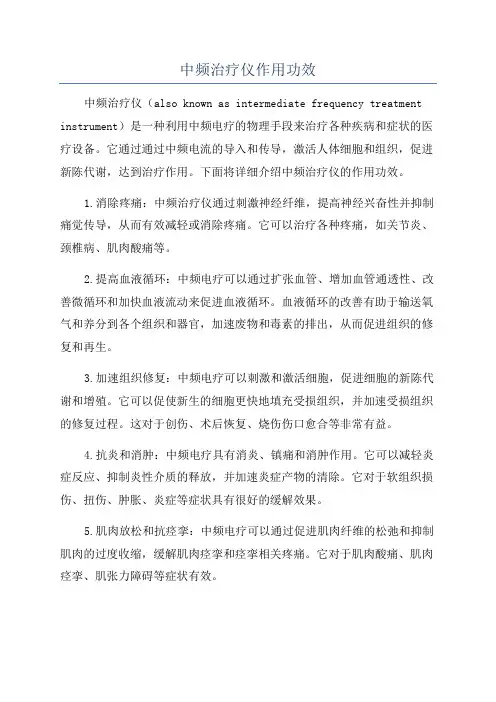 中频治疗仪作用功效

中频治疗仪（also known as intermediate frequency treatment instrument）是一种利用中频电疗的物理手段来治疗各种疾病和症状的医疗设备。它通过通过中频电流的导入和传导，激活人体细胞和组织，促进新陈代谢，达到治疗作用。下面将详细介绍中频治疗仪的作用功效。

1.消除疼痛：中频治疗仪通过刺激神经纤维，提高神经兴奋性并抑制痛觉传导，从而有效减轻或消除疼痛。它可以治疗各种疼痛，如关节炎、颈椎病、肌肉酸痛等。

2.提高血液循环：中频电疗可以通过扩张血管、增加血管通透性、改善微循环和加快血液流动来促进血液循环。血液循环的改善有助于输送氧气和养分到各个组织和器官，加速废物和毒素的排出，从而促进组织的修复和再生。

3.加速组织修复：中频电疗可以刺激和激活细胞，促进细胞的新陈代谢和增殖。它可以促使新生的细胞更快地填充受损组织，并加速受损组织的修复过程。这对于创伤、术后恢复、烧伤伤口愈合等非常有益。

4.抗炎和消肿：中频电疗具有消炎、镇痛和消肿作用。它可以减轻炎症反应、抑制炎性介质的释放，并加速炎症产物的清除。它对于软组织损伤、扭伤、肿胀、炎症等症状具有很好的缓解效果。

5.肌肉放松和抗痉挛：中频电疗可以通过促进肌肉纤维的松弛和抑制肌肉的过度收缩，缓解肌肉痉挛和痉挛相关疼痛。它对于肌肉酸痛、肌肉痉挛、肌张力障碍等症状有效。